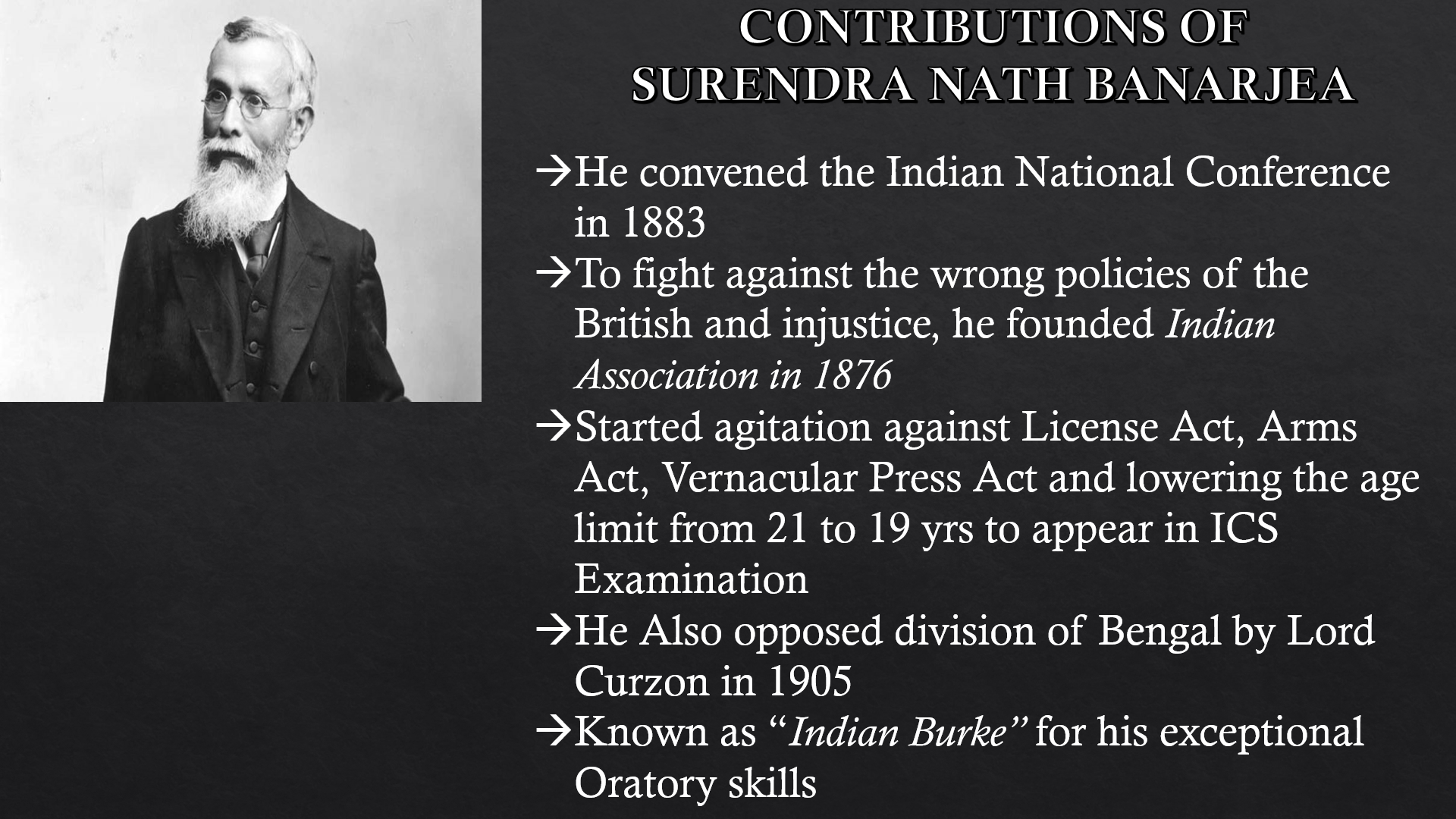 CONTRIBUTIONS OF
SURENDRA NATH BANARJEA

→He convened the Indian National Conference in 1883
→To fight against the wrong policies of the British and injustice, he founded Indian Association in 1876
→Started agitation against License Act, Arms Act, Vernacular Press Act and lowering the age limit from 21 to 19 yrs to appear in ICS Examination
→He Also opposed division of Bengal by Lord Curzon in 1905
→Known as "Indian Burke" for his exceptional Oratory skills